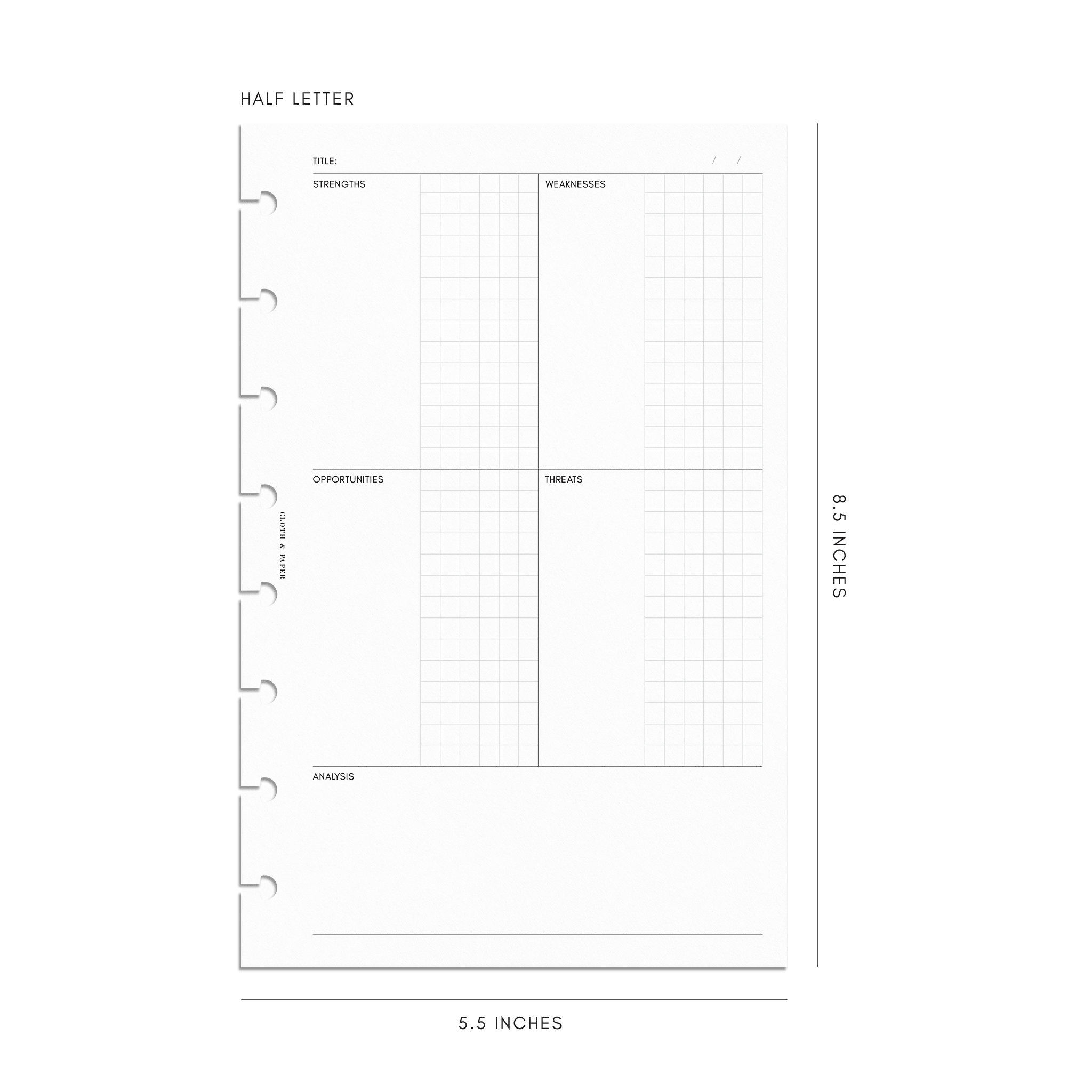 HALF LETTER

TITLE: / /

STRENGTHS

WEAKNESSES

OPPORTUNITIES

THREATS

CLOTH & PAPER

ANALYSIS

8.5 INCHES

5.5 INCHES